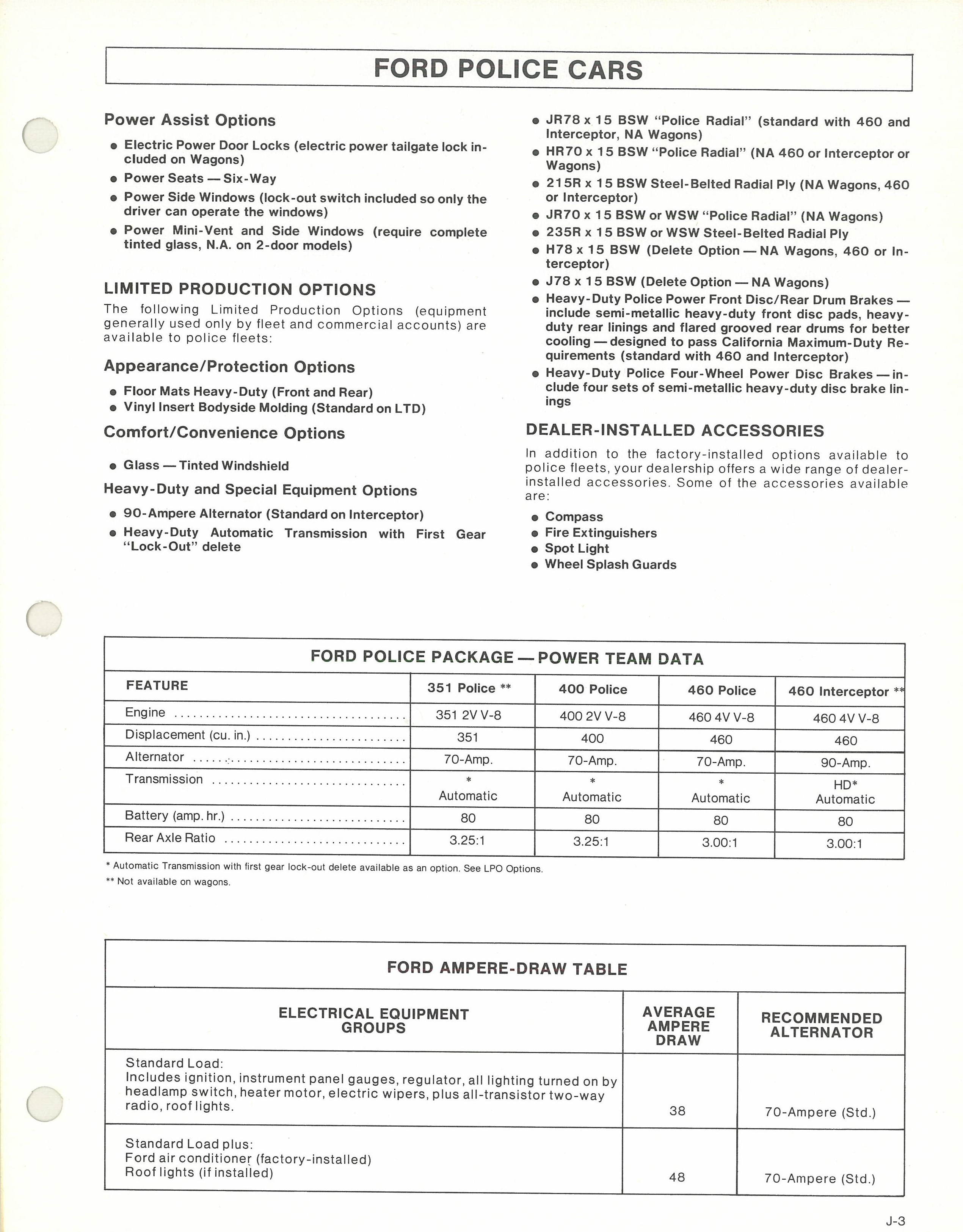 FORD POLICE CARS

Power Assist Options

• Electric Power Door Locks (electric power tailgate lock included on Wagons)
• Power Seats — Six-Way
• Power Side Windows (lock-out switch included so only the driver can operate the windows)
• Power Mini-Vent and Side Windows (require complete tinted glass, N.A. on 2-door models)

LIMITED PRODUCTION OPTIONS

The following Limited Production Options (equipment generally used only by fleet and commercial accounts) are available to police fleets:

Appearance/Protection Options

• Floor Mats Heavy-Duty (Front and Rear)
• Vinyl Insert Bodyside Molding (Standard on LTD)

Comfort/Convenience Options

• Glass — Tinted Windshield

Heavy-Duty and Special Equipment Options

• 90-Ampere Alternator (Standard on Interceptor)
• Heavy-Duty Automatic Transmission with First Gear "Lock-Out" delete
• JR78 x 15 BSW "Police Radial" (standard with 460 and Interceptor, NA Wagons)
• HR70 x 15 BSW "Police Radial" (NA 460 or Interceptor or Wagons)
• 215R x 15 BSW Steel-Belted Radial Ply (NA Wagons, 460 or Interceptor)
• JR70 x 15 BSW or WSW "Police Radial" (NA Wagons)
• 235R x 15 BSW or WSW Steel-Belted Radial Ply
• H78 x 15 BSW (Delete Option — NA Wagons, 460 or Interceptor)
• J78 x 15 BSW (Delete Option — NA Wagons)
• Heavy-Duty Police Power Front Disc/Rear Drum Brakes — include semi-metallic heavy-duty front disc pads, heavy-duty rear linings and flared grooved rear drums for better cooling — designed to pass California Maximum-Duty Requirements (standard with 460 and Interceptor)
• Heavy-Duty Police Four-Wheel Power Disc Brakes — include four sets of semi-metallic heavy-duty disc brake linings

DEALER-INSTALLED ACCESSORIES

In addition to the factory-installed options available to police fleets, your dealership offers a wide range of dealer-installed accessories. Some of the accessories available are:

• Compass
• Fire Extinguishers
• Spot Light
• Wheel Splash Guards

FORD POLICE PACKAGE — POWER TEAM DATA

| FEATURE | 351 Police ** | 400 Police | 460 Police | 460 Interceptor ** |
|---|---|---|---|---|
| Engine | 351 2V V-8 | 400 2V V-8 | 460 4V V-8 | 460 4V V-8 |
| Displacement (cu. in.) | 351 | 400 | 460 | 460 |
| Alternator | 70-Amp. | 70-Amp. | 70-Amp. | 90-Amp. |
| Transmission | * Automatic | * Automatic | * Automatic | HD* Automatic |
| Battery (amp. hr.) | 80 | 80 | 80 | 80 |
| Rear Axle Ratio | 3.25:1 | 3.25:1 | 3.00:1 | 3.00:1 |

* Automatic Transmission with first gear lock-out delete available as an option. See LPO Options.
** Not available on wagons.

FORD AMPERE-DRAW TABLE

| ELECTRICAL EQUIPMENT GROUPS | AVERAGE AMPERE DRAW | RECOMMENDED ALTERNATOR |
|---|---|---|
| Standard Load: Includes ignition, instrument panel gauges, regulator, all lighting turned on by headlamp switch, heater motor, electric wipers, plus all-transistor two-way radio, roof lights. | 38 | 70-Ampere (Std.) |
| Standard Load plus: Ford air conditioner (factory-installed) Roof lights (if installed) | 48 | 70-Ampere (Std.) |

J-3